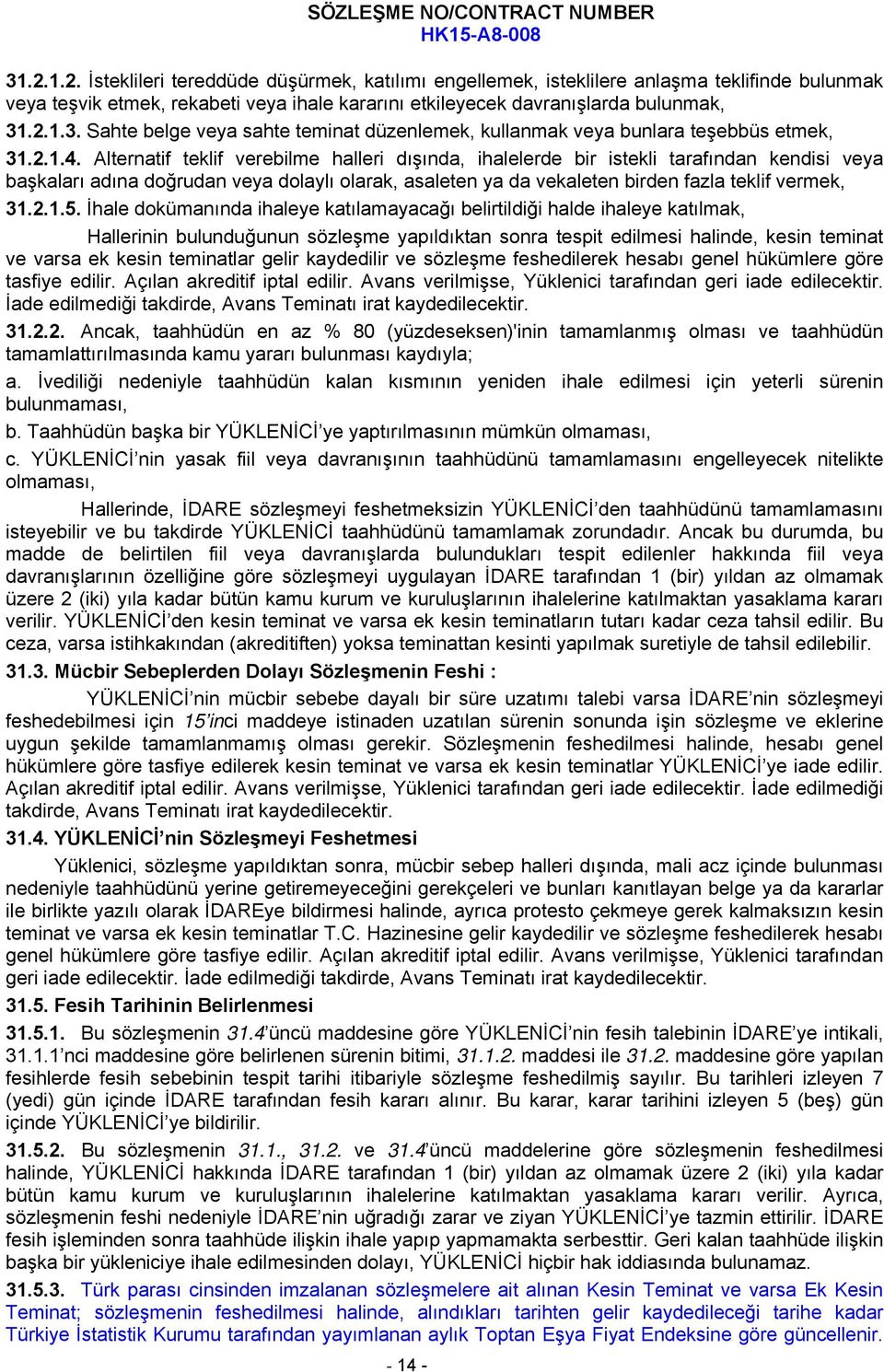 SÖZLEŞME NO/CONTRACT NUMBER
HK15-A8-008

31.2.1.2. İsteklileri tereddüde düşürmek, katılımı engellemek, isteklilere anlaşma teklifinde bulunmak veya teşvik etmek, rekabeti veya ihale kararını etkileyecek davranışlarda bulunmak,
31.2.1.3. Sahte belge veya sahte teminat düzenlemek, kullanmak veya bunlara teşebbüs etmek,
31.2.1.4. Alternatif teklif verebilme halleri dışında, ihalelerde bir istekli tarafından kendisi veya başkaları adına doğrudan veya dolaylı olarak, asaleten ya da vekaleten birden fazla teklif vermek,
31.2.1.5. İhale dokümanında ihaleye katılamayacağı belirtildiği halde ihaleye katılmak,

Hallerinin bulunduğunun sözleşme yapıldıktan sonra tespit edilmesi halinde, kesin teminat ve varsa ek kesin teminatlar gelir kaydedilir ve sözleşme feshedilerek hesabı genel hükümlere göre tasfiye edilir. Açılan akreditif iptal edilir. Avans verilmişse, Yüklenici tarafından geri iade edilecektir. İade edilmediği takdirde, Avans Teminatı irat kaydedilecektir.

31.2.2. Ancak, taahhüdün en az % 80 (yüzdeseksen)'inin tamamlanmış olması ve taahhüdün tamamlattırılmasında kamu yararı bulunması kaydıyla;
a. İvediliği nedeniyle taahhüdün kalan kısmının yeniden ihale edilmesi için yeterli sürenin bulunmaması,
b. Taahhüdün başka bir YÜKLENİCİ'ye yaptırılmasının mümkün olmaması,
c. YÜKLENİCİ'nin yasak fiil veya davranışının taahhüdünü tamamlamasını engelleyecek nitelikte olmaması,

Hallerinde, İDARE sözleşmeyi feshetmeksizin YÜKLENİCİ'den taahhüdünü tamamlamasını isteyebilir ve bu takdirde YÜKLENİCİ taahhüdünü tamamlamak zorundadır. Ancak bu durumda, bu madde de belirtilen fiil veya davranışlarda bulundukları tespit edilenler hakkında fiil veya davranışlarının özelliğine göre sözleşmeyi uygulayan İDARE tarafından 1 (bir) yıldan az olmamak üzere 2 (iki) yıla kadar bütün kamu kurum ve kuruluşlarının ihalelerine katılmaktan yasaklama kararı verilir. YÜKLENİCİ'den kesin teminat ve varsa ek kesin teminatların tutarı kadar ceza tahsil edilir. Bu ceza, varsa istihkakından (akreditiften) yoksa teminattan kesinti yapılmak suretiyle de tahsil edilebilir.

31.3. Mücbir Sebeplerden Dolayı Sözleşmenin Feshi :

YÜKLENİCİ'nin mücbir sebebe dayalı bir süre uzatımı talebi varsa İDARE'nin sözleşmeyi feshedebilmesi için 15'inci maddeye istinaden uzatılan sürenin sonunda işin sözleşme ve eklerine uygun şekilde tamamlanmamış olması gerekir. Sözleşmenin feshedilmesi halinde, hesabı genel hükümlere göre tasfiye edilerek kesin teminat ve varsa ek kesin teminatlar YÜKLENİCİ'ye iade edilir. Açılan akreditif iptal edilir. Avans verilmişse, Yüklenici tarafından geri iade edilecektir. İade edilmediği takdirde, Avans Teminatı irat kaydedilecektir.

31.4. YÜKLENİCİ'nin Sözleşmeyi Feshetmesi

Yüklenici, sözleşme yapıldıktan sonra, mücbir sebep halleri dışında, mali acz içinde bulunması nedeniyle taahhüdünü yerine getiremeyeceğini gerekçeleri ve bunları kanıtlayan belge ya da kararlar ile birlikte yazılı olarak İDAREye bildirmesi halinde, ayrıca protesto çekmeye gerek kalmaksızın kesin teminat ve varsa ek kesin teminatlar T.C. Hazinesine gelir kaydedilir ve sözleşme feshedilerek hesabı genel hükümlere göre tasfiye edilir. Açılan akreditif iptal edilir. Avans verilmişse, Yüklenici tarafından geri iade edilecektir. İade edilmediği takdirde, Avans Teminatı irat kaydedilecektir.

31.5. Fesih Tarihinin Belirlenmesi

31.5.1. Bu sözleşmenin 31.4'üncü maddesine göre YÜKLENİCİ'nin fesih talebinin İDARE'ye intikali, 31.1.1'nci maddesine göre belirlenen sürenin bitimi, 31.1.2. maddesi ile 31.2. maddesine göre yapılan fesihlerde fesih sebebinin tespit tarihi itibariyle sözleşme feshedilmiş sayılır. Bu tarihleri izleyen 7 (yedi) gün içinde İDARE tarafından fesih kararı alınır. Bu karar, karar tarihini izleyen 5 (beş) gün içinde YÜKLENİCİ'ye bildirilir.

31.5.2. Bu sözleşmenin 31.1., 31.2. ve 31.4'üncü maddelerine göre sözleşmenin feshedilmesi halinde, YÜKLENİCİ hakkında İDARE tarafından 1 (bir) yıldan az olmamak üzere 2 (iki) yıla kadar bütün kamu kurum ve kuruluşlarının ihalelerine katılmaktan yasaklama kararı verilir. Ayrıca, sözleşmenin feshi nedeniyle İDARE'nin uğradığı zarar ve ziyan YÜKLENİCİ'ye tazmin ettirilir. İDARE fesih işleminden sonra taahhüde ilişkin ihale yapıp yapmamakta serbesttir. Geri kalan taahhüde ilişkin başka bir yükleniciye ihale edilmesinden dolayı, YÜKLENİCİ hiçbir hak iddiasında bulunamaz.

31.5.3. Türk parası cinsinden imzalanan sözleşmelere ait alınan Kesin Teminat ve varsa Ek Kesin Teminat; sözleşmenin feshedilmesi halinde, alındıkları tarihten gelir kaydedileceği tarihe kadar Türkiye İstatistik Kurumu tarafından yayımlanan aylık Toptan Eşya Fiyat Endeksine göre güncellenir.

- 14 -